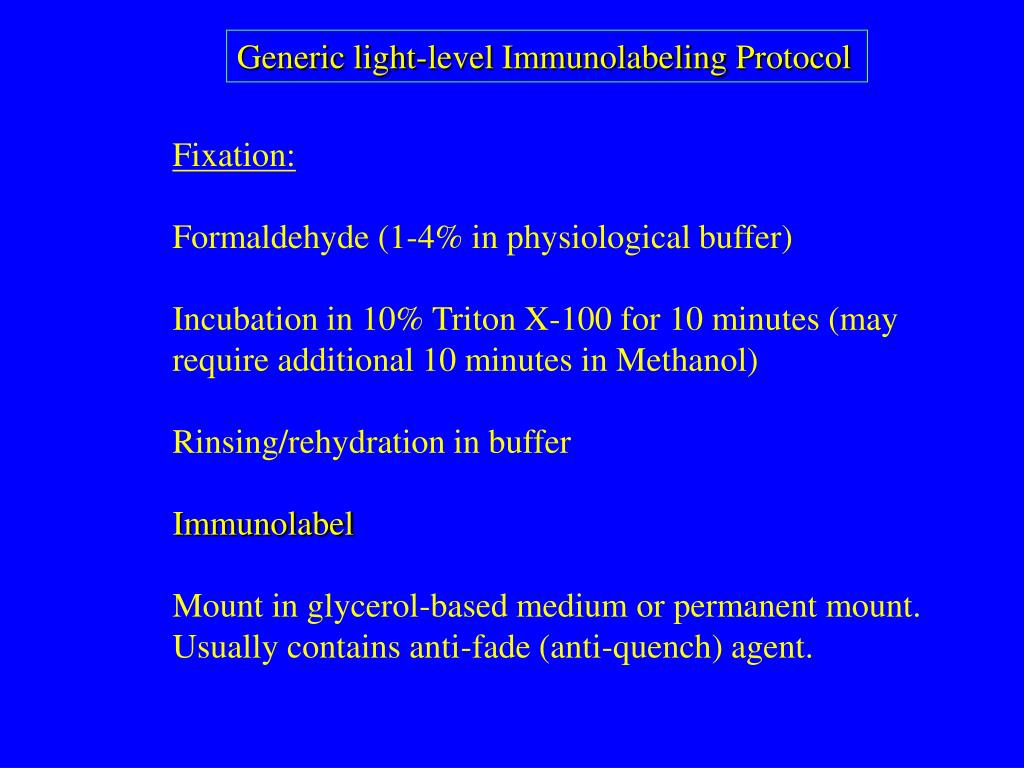 Generic light-level Immunolabeling Protocol

Fixation:

Formaldehyde (1-4% in physiological buffer)

Incubation in 10% Triton X-100 for 10 minutes (may require additional 10 minutes in Methanol)

Rinsing/rehydration in buffer

Immunolabel

Mount in glycerol-based medium or permanent mount. Usually contains anti-fade (anti-quench) agent.